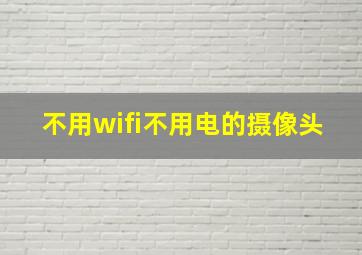 不用wifi不用电的摄像头